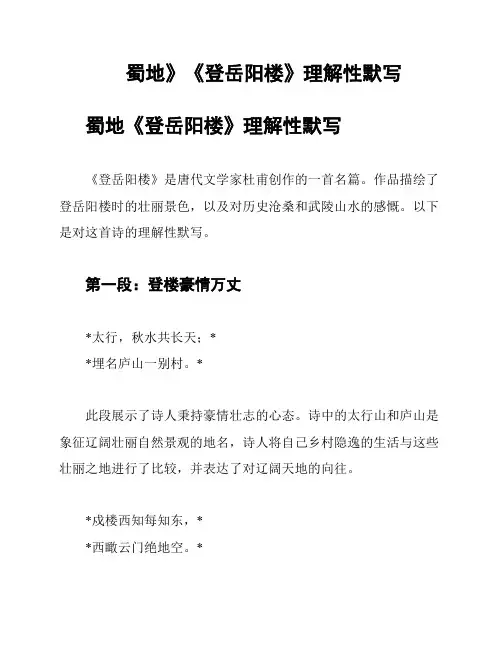 蜀地》《登岳阳楼》理解性默写

蜀地《登岳阳楼》理解性默写

《登岳阳楼》是唐代文学家杜甫创作的一首名篇。作品描绘了登岳阳楼时的壮丽景色，以及对历史沧桑和武陵山水的感慨。以下是对这首诗的理解性默写。

第一段：登楼豪情万丈

*太行，秋水共长天；*
*埋名庐山一别村。*

此段展示了诗人秉持豪情壮志的心态。诗中的太行山和庐山是象征辽阔壮丽自然景观的地名，诗人将自己乡村隐逸的生活与这些壮丽之地进行了比较，并表达了对辽阔天地的向往。

*戍楼西知每知东，*
*西瞰云门绝地空。*